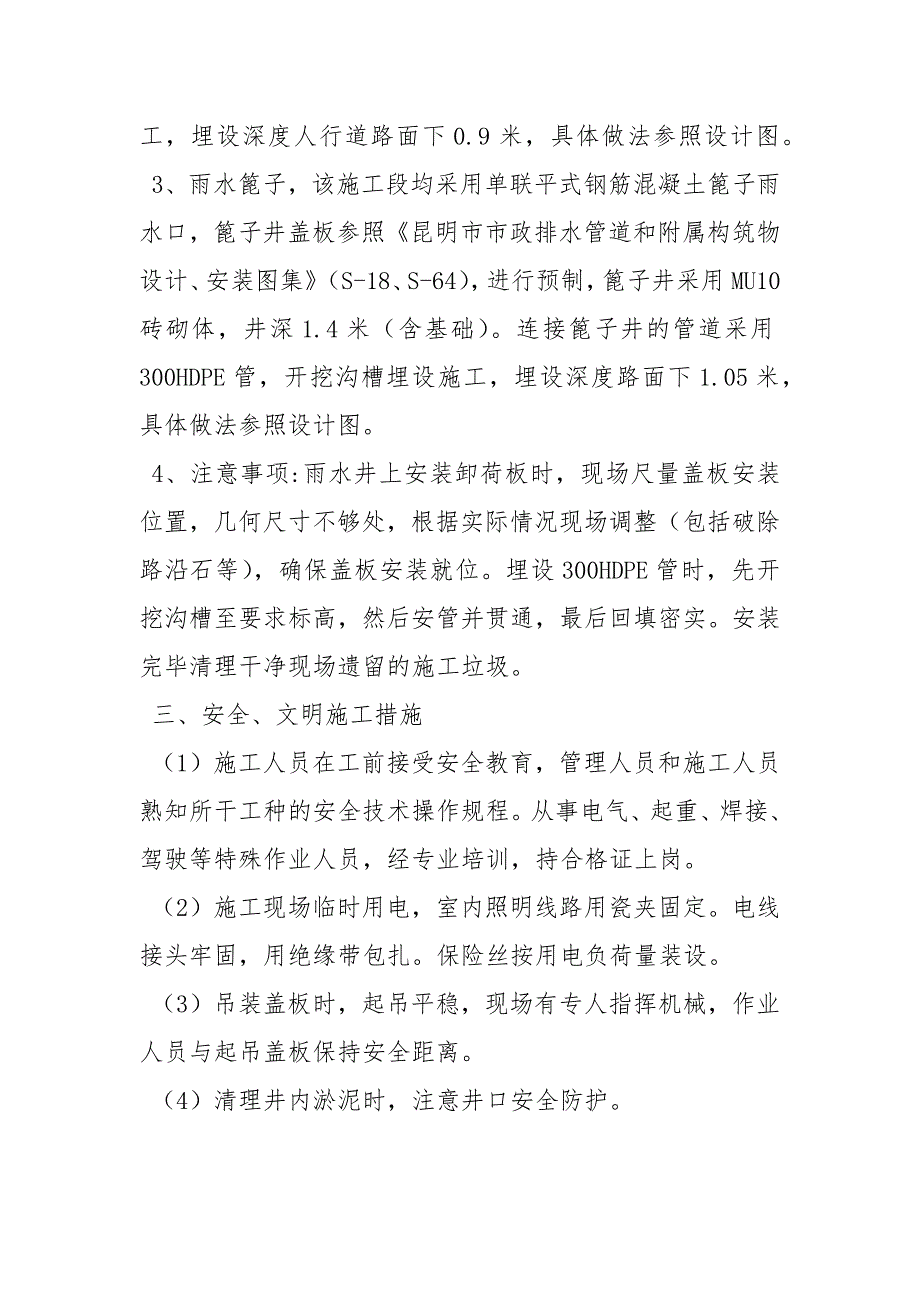 工，埋设深度人行道路面下 0.9 米，具体做法参照设计图。

3、雨水篦子，该施工段均采用单联平式钢筋混凝土篦子雨水口，篦子井盖板参照《昆明市市政排水管道和附属构筑物设计、安装图集》（S-18、S-64），进行预制，篦子井采用 MU10 砖砌体，井深 1.4 米（含基础）。连接篦子井的管道采用 300HDPE 管，开挖沟槽埋设施工，埋设深度路面下 1.05 米，具体做法参照设计图。

4、注意事项:雨水井上安装卸荷板时，现场尺量盖板安装位置，几何尺寸不够处，根据实际情况现场调整（包括破除路沿石等），确保盖板安装就位。埋设 300HDPE 管时，先开挖沟槽至要求标高，然后安管并贯通，最后回填密实。安装完毕清理干净现场遗留的施工垃圾。

三、安全、文明施工措施

（1）施工人员在工前接受安全教育，管理人员和施工人员熟知所干工种的安全技术操作规程。从事电气、起重、焊接、驾驶等特殊作业人员，经专业培训，持合格证上岗。

（2）施工现场临时用电，室内照明线路用瓷夹固定。电线接头牢固，用绝缘带包扎。保险丝按用电负荷量装设。

（3）吊装盖板时，起吊平稳，现场有专人指挥机械，作业人员与起吊盖板保持安全距离。

（4）清理井内淤泥时，注意井口安全防护。